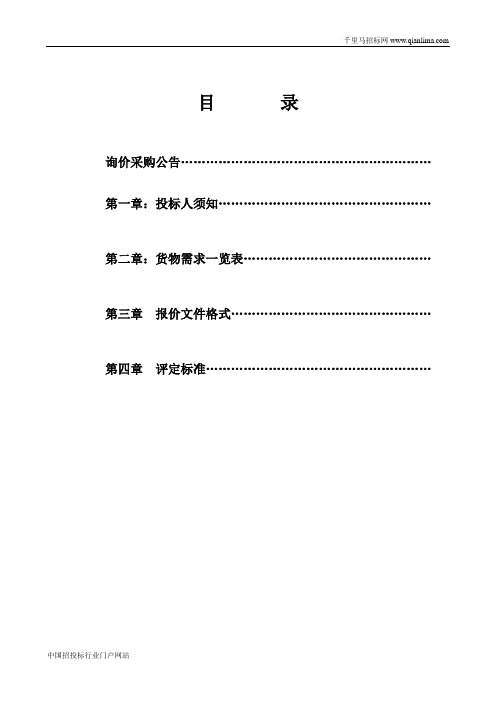 千里马招标网 www.qianlima.com

目　　录

询价采购公告………………………………………………

第一章：投标人须知………………………………………

第二章：货物需求一览表…………………………………

第三章　报价文件格式……………………………………

第四章　评定标准…………………………………………

中国招投标行业门户网站